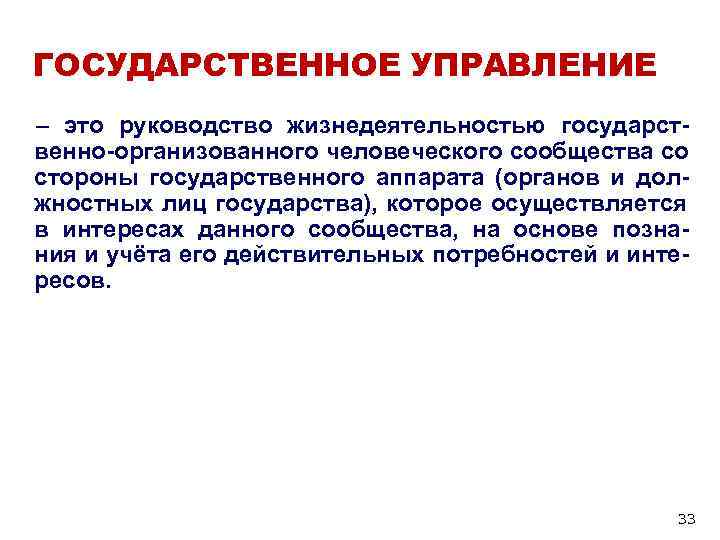 ГОСУДАРСТВЕННОЕ УПРАВЛЕНИЕ

– это руководство жизнедеятельностью государственно-организованного человеческого сообщества со стороны государственного аппарата (органов и должностных лиц государства), которое осуществляется в интересах данного сообщества, на основе познания и учёта его действительных потребностей и интересов.

33